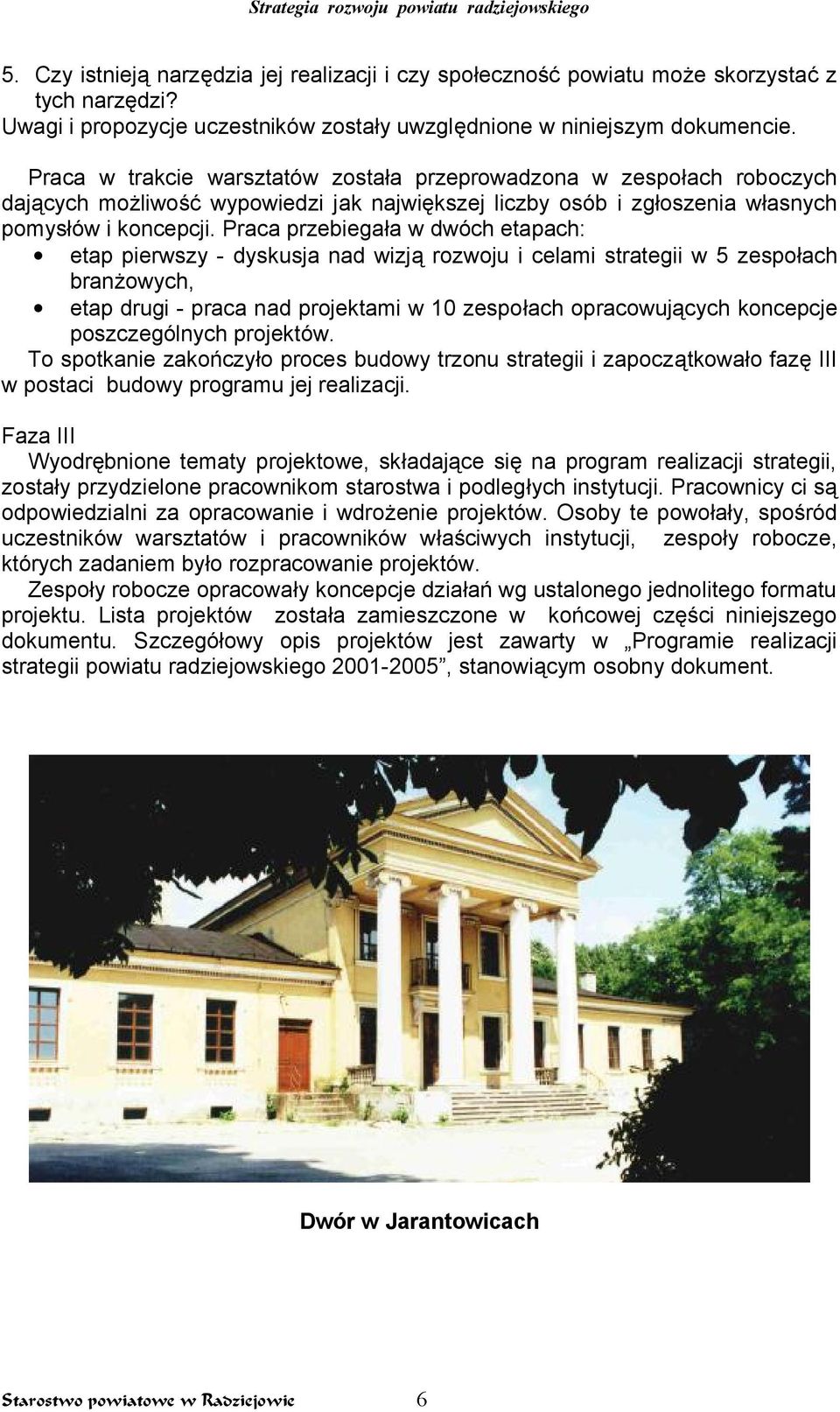 Strategia rozwoju powiatu radziejowskiego

5. Czy istnieją narzędzia jej realizacji i czy społeczność powiatu może skorzystać z tych narzędzi?
Uwagi i propozycje uczestników zostały uwzględnione w niniejszym dokumencie.

Praca w trakcie warsztatów została przeprowadzona w zespołach roboczych dających możliwość wypowiedzi jak największej liczby osób i zgłoszenia własnych pomysłów i koncepcji. Praca przebiegała w dwóch etapach:
• etap pierwszy - dyskusja nad wizją rozwoju i celami strategii w 5 zespołach branżowych,
• etap drugi - praca nad projektami w 10 zespołach opracowujących koncepcje poszczególnych projektów.
To spotkanie zakończyło proces budowy trzonu strategii i zapoczątkowało fazę III w postaci budowy programu jej realizacji.

Faza III
Wyodrębnione tematy projektowe, składające się na program realizacji strategii, zostały przydzielone pracownikom starostwa i podległych instytucji. Pracownicy ci są odpowiedzialni za opracowanie i wdrożenie projektów. Osoby te powołały, spośród uczestników warsztatów i pracowników właściwych instytucji, zespoły robocze, których zadaniem było rozpracowanie projektów.
Zespoły robocze opracowały koncepcje działań wg ustalonego jednolitego formatu projektu. Lista projektów została zamieszczone w końcowej części niniejszego dokumentu. Szczegółowy opis projektów jest zawarty w „Programie realizacji strategii powiatu radziejowskiego 2001-2005”, stanowiącym osobny dokument.

Dwór w Jarantowicach

Starostwo powiatowe w Radziejowie 6